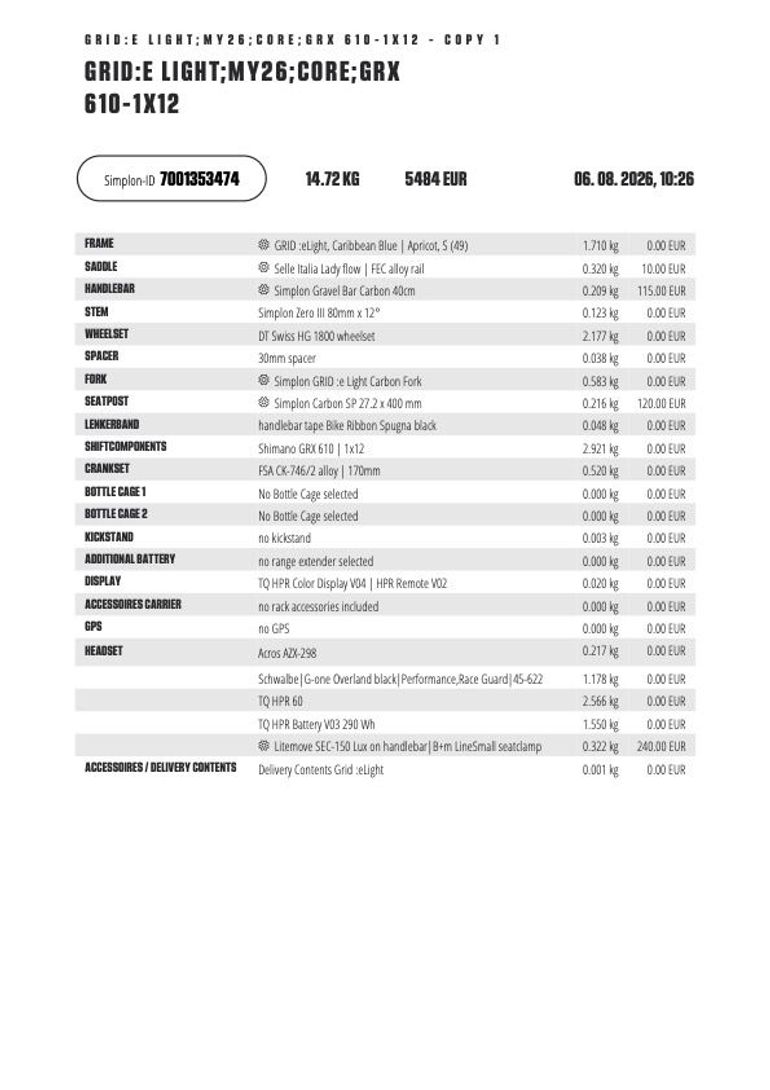 GRID:E LIGHT;MY26;CORE;GRX 610-1X12 - COPY 1

GRID:E LIGHT;MY26;CORE;GRX 610-1X12

Simplon-ID 7001353474 14.72 KG 5484 EUR 06. 08. 2026, 10:26

| | | | |
|---|---|---|---|
| FRAME | GRID :eLight, Caribbean Blue \| Apricot, S (49) | 1.710 kg | 0.00 EUR |
| SADDLE | Selle Italia Lady flow \| FEC alloy rail | 0.320 kg | 10.00 EUR |
| HANDLEBAR | Simplon Gravel Bar Carbon 40cm | 0.209 kg | 115.00 EUR |
| STEM | Simplon Zero III 80mm x 12° | 0.123 kg | 0.00 EUR |
| WHEELSET | DT Swiss HG 1800 wheelset | 2.177 kg | 0.00 EUR |
| SPACER | 30mm spacer | 0.038 kg | 0.00 EUR |
| FORK | Simplon GRID :e Light Carbon Fork | 0.583 kg | 0.00 EUR |
| SEATPOST | Simplon Carbon SP 27.2 x 400 mm | 0.216 kg | 120.00 EUR |
| LENKERBAND | handlebar tape Bike Ribbon Spugna black | 0.048 kg | 0.00 EUR |
| SHIFTCOMPONENTS | Shimano GRX 610 \| 1x12 | 2.921 kg | 0.00 EUR |
| CRANKSET | FSA CK-746/2 alloy \| 170mm | 0.520 kg | 0.00 EUR |
| BOTTLE CAGE 1 | No Bottle Cage selected | 0.000 kg | 0.00 EUR |
| BOTTLE CAGE 2 | No Bottle Cage selected | 0.000 kg | 0.00 EUR |
| KICKSTAND | no kickstand | 0.003 kg | 0.00 EUR |
| ADDITIONAL BATTERY | no range extender selected | 0.000 kg | 0.00 EUR |
| DISPLAY | TQ HPR Color Display V04 \| HPR Remote V02 | 0.020 kg | 0.00 EUR |
| ACCESSOIRES CARRIER | no rack accessories included | 0.000 kg | 0.00 EUR |
| GPS | no GPS | 0.000 kg | 0.00 EUR |
| HEADSET | Acros AZX-298 | 0.217 kg | 0.00 EUR |
| | Schwalbe\|G-one Overland black\|Performance,Race Guard\|45-622 | 1.178 kg | 0.00 EUR |
| | TQ HPR 60 | 2.566 kg | 0.00 EUR |
| | TQ HPR Battery V03 290 Wh | 1.550 kg | 0.00 EUR |
| | Litemove SEC-150 Lux on handlebar\|B+m LineSmall seatclamp | 0.322 kg | 240.00 EUR |
| ACCESSOIRES / DELIVERY CONTENTS | Delivery Contents Grid :eLight | 0.001 kg | 0.00 EUR |